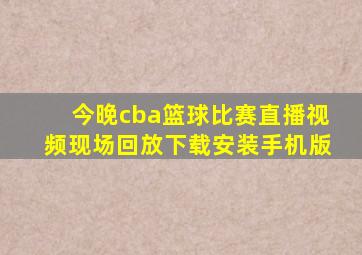 今晚cba篮球比赛直播视频现场回放下载安装手机版